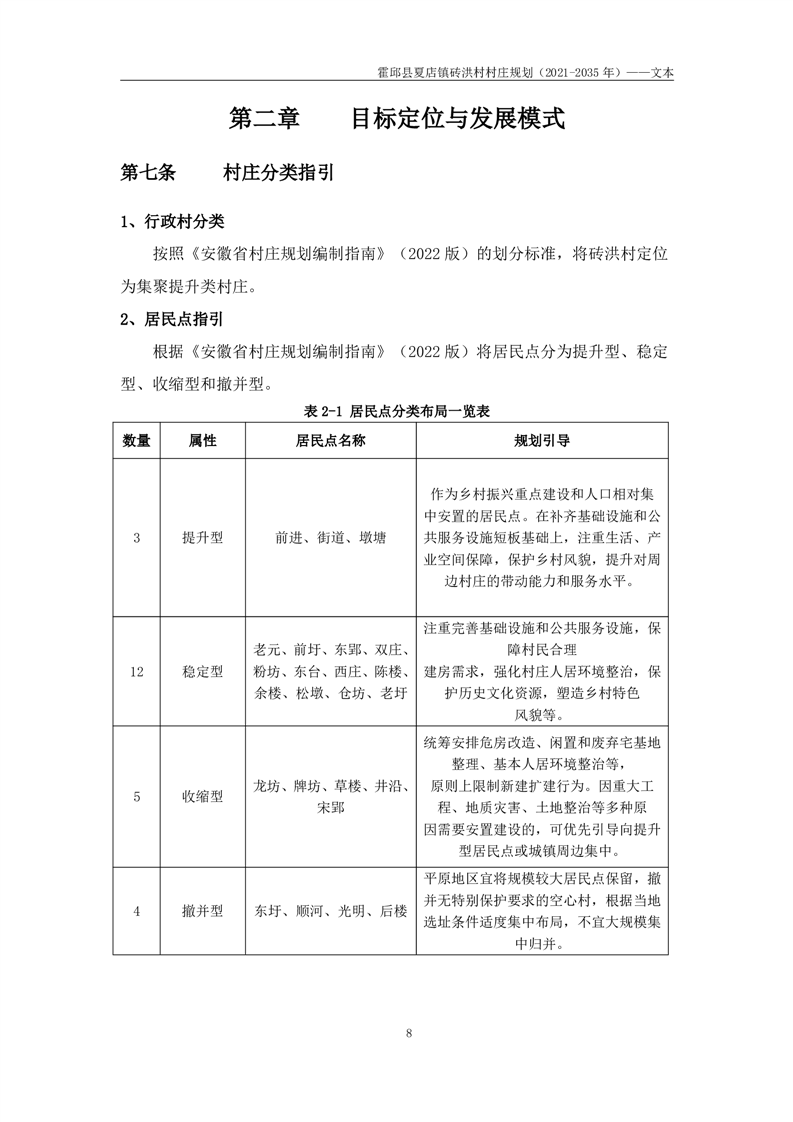 霍邱县夏店镇砖洪村村庄规划（2021-2035 年）——文本

第二章　　目标定位与发展模式

第七条　　村庄分类指引

1、行政村分类

按照《安徽省村庄规划编制指南》（2022 版）的划分标准，将砖洪村定位为集聚提升类村庄。

2、居民点指引

根据《安徽省村庄规划编制指南》（2022 版）将居民点分为提升型、稳定型、收缩型和撤并型。

表 2-1 居民点分类布局一览表

| 数量 | 属性 | 居民点名称 | 规划引导 |
|---|---|---|---|
| 3 | 提升型 | 前进、街道、墩塘 | 作为乡村振兴重点建设和人口相对集中安置的居民点。在补齐基础设施和公共服务设施短板基础上，注重生活、产业空间保障，保护乡村风貌，提升对周边村庄的带动能力和服务水平。 |
| 12 | 稳定型 | 老元、前圩、东郢、双庄、粉坊、东台、西庄、陈楼、余楼、松墩、仓坊、老圩 | 注重完善基础设施和公共服务设施，保障村民合理建房需求，强化村庄人居环境整治，保护历史文化资源，塑造乡村特色风貌等。 |
| 5 | 收缩型 | 龙坊、牌坊、草楼、井沿、宋郢 | 统筹安排危房改造、闲置和废弃宅基地整理、基本人居环境整治等，原则上限制新建扩建行为。因重大工程、地质灾害、土地整治等多种原因需要安置建设的，可优先引导向提升型居民点或城镇周边集中。 |
| 4 | 撤并型 | 东圩、顺河、光明、后楼 | 平原地区宜将规模较大居民点保留，撤并无特别保护要求的空心村，根据当地选址条件适度集中布局，不宜大规模集中归并。 |

8